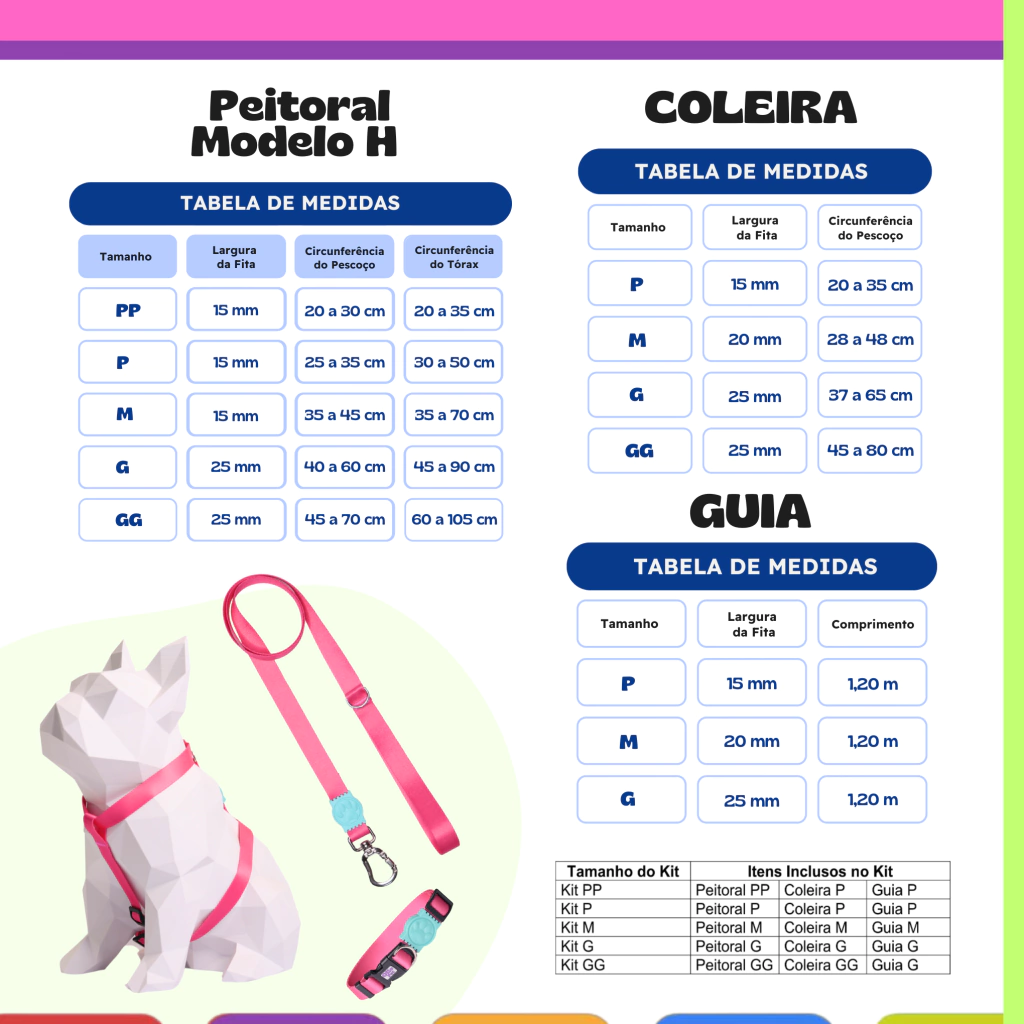 Peitoral Modelo H

TABELA DE MEDIDAS

| Tamanho | Largura da Fita | Circunferência do Pescoço | Circunferência do Tórax |
|---|---|---|---|
| PP | 15 mm | 20 a 30 cm | 20 a 35 cm |
| P | 15 mm | 25 a 35 cm | 30 a 50 cm |
| M | 15 mm | 35 a 45 cm | 35 a 70 cm |
| G | 25 mm | 40 a 60 cm | 45 a 90 cm |
| GG | 25 mm | 45 a 70 cm | 60 a 105 cm |

COLEIRA

TABELA DE MEDIDAS

| Tamanho | Largura da Fita | Circunferência do Pescoço |
|---|---|---|
| P | 15 mm | 20 a 35 cm |
| M | 20 mm | 28 a 48 cm |
| G | 25 mm | 37 a 65 cm |
| GG | 25 mm | 45 a 80 cm |

GUIA

TABELA DE MEDIDAS

| Tamanho | Largura da Fita | Comprimento |
|---|---|---|
| P | 15 mm | 1,20 m |
| M | 20 mm | 1,20 m |
| G | 25 mm | 1,20 m |

| Tamanho do Kit | Itens Inclusos no Kit | | |
|---|---|---|---|
| Kit PP | Peitoral PP | Coleira P | Guia P |
| Kit P | Peitoral P | Coleira P | Guia P |
| Kit M | Peitoral M | Coleira M | Guia M |
| Kit G | Peitoral G | Coleira G | Guia G |
| Kit GG | Peitoral GG | Coleira GG | Guia G |